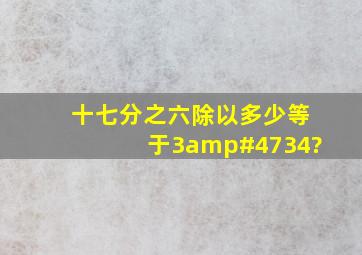 十七分之六除以多少等于3amp#4734?